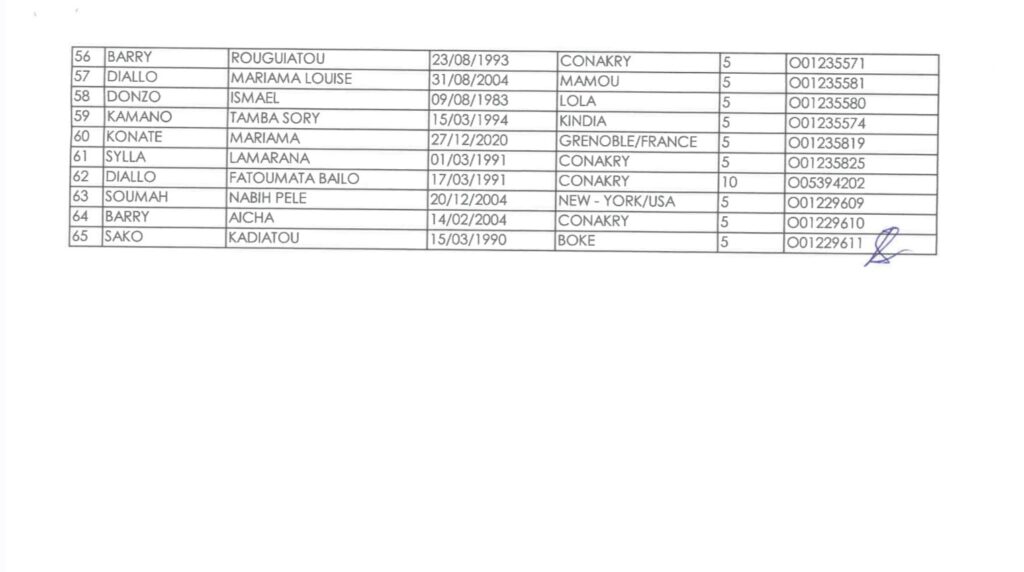 | 56 | BARRY | ROUGUIATOU | 23/08/1993 | CONAKRY | 5 | O01235571 |
|---|---|---|---|---|---|---|
| 57 | DIALLO | MARIAMA LOUISE | 31/08/2004 | MAMOU | 5 | O01235581 |
| 58 | DONZO | ISMAEL | 09/08/1983 | LOLA | 5 | O01235580 |
| 59 | KAMANO | TAMBA SORY | 15/03/1994 | KINDIA | 5 | O01235574 |
| 60 | KONATE | MARIAMA | 27/12/2020 | GRENOBLE/FRANCE | 5 | O01235819 |
| 61 | SYLLA | LAMARANA | 01/03/1991 | CONAKRY | 5 | O01235825 |
| 62 | DIALLO | FATOUMATA BAILO | 17/03/1991 | CONAKRY | 10 | O05394202 |
| 63 | SOUMAH | NABIH PELE | 20/12/2004 | NEW - YORK/USA | 5 | O01229609 |
| 64 | BARRY | AICHA | 14/02/2004 | CONAKRY | 5 | O01229610 |
| 65 | SAKO | KADIATOU | 15/03/1990 | BOKE | 5 | O01229611 |